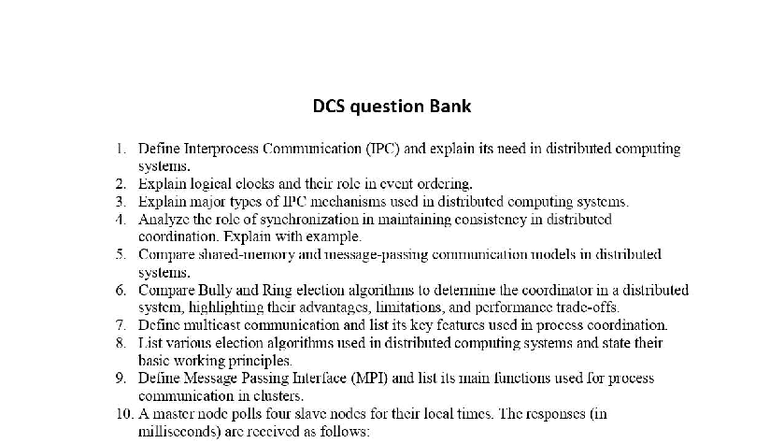 DCS question Bank

1. Define Interprocess Communication (IPC) and explain its need in distributed computing systems.
2. Explain logical clocks and their role in event ordering.
3. Explain major types of IPC mechanisms used in distributed computing systems.
4. Analyze the role of synchronization in maintaining consistency in distributed coordination. Explain with example.
5. Compare shared-memory and message-passing communication models in distributed systems.
6. Compare Bully and Ring election algorithms to determine the coordinator in a distributed system, highlighting their advantages, limitations, and performance trade-offs.
7. Define multicast communication and list its key features used in process coordination.
8. List various election algorithms used in distributed computing systems and state their basic working principles.
9. Define Message Passing Interface (MPI) and list its main functions used for process communication in clusters.
10. A master node polls four slave nodes for their local times. The responses (in milliseconds) are received as follows: